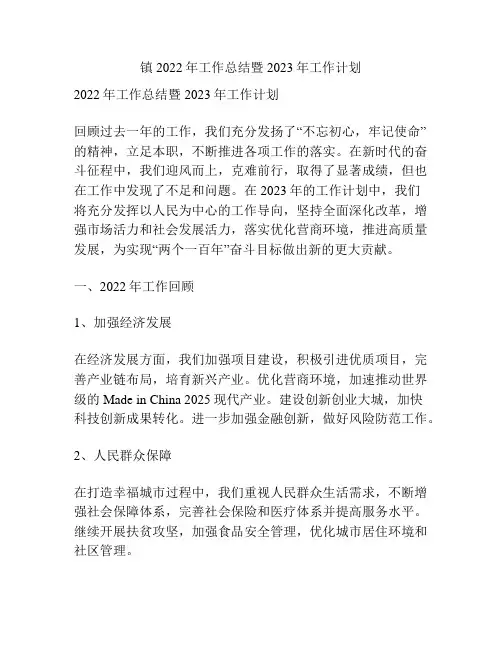 镇 2022 年工作总结暨 2023 年工作计划

2022 年工作总结暨 2023 年工作计划

回顾过去一年的工作，我们充分发扬了“不忘初心，牢记使命”的精神，立足本职，不断推进各项工作的落实。在新时代的奋斗征程中，我们迎风而上，克难前行，取得了显著成绩，但也在工作中发现了不足和问题。在 2023 年的工作计划中，我们将充分发挥以人民为中心的工作导向，坚持全面深化改革，增强市场活力和社会发展活力，落实优化营商环境，推进高质量发展，为实现“两个一百年”奋斗目标做出新的更大贡献。

一、2022 年工作回顾

1、加强经济发展

在经济发展方面，我们加强项目建设，积极引进优质项目，完善产业链布局，培育新兴产业。优化营商环境，加速推动世界级的 Made in China 2025 现代产业。建设创新创业大城，加快科技创新成果转化。进一步加强金融创新，做好风险防范工作。

2、人民群众保障

在打造幸福城市过程中，我们重视人民群众生活需求，不断增强社会保障体系，完善社会保险和医疗体系并提高服务水平。继续开展扶贫攻坚，加强食品安全管理，优化城市居住环境和社区管理。